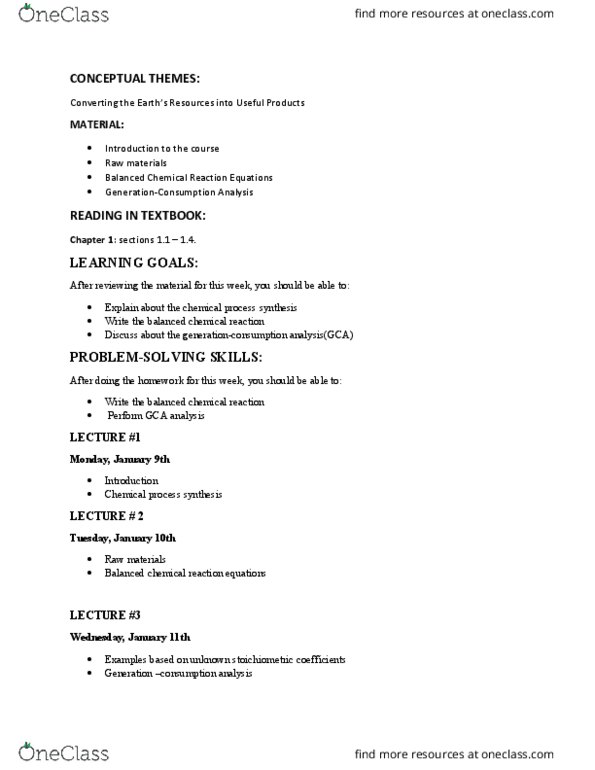 OneClass

find more resources at oneclass.com

CONCEPTUAL THEMES:

Converting the Earth's Resources into Useful Products

MATERIAL:

- Introduction to the course
- Raw materials
- Balanced Chemical Reaction Equations
- Generation-Consumption Analysis

READING IN TEXTBOOK:

Chapter 1: sections 1.1 – 1.4.

LEARNING GOALS:

After reviewing the material for this week, you should be able to:

- Explain about the chemical process synthesis
- Write the balanced chemical reaction
- Discuss about the generation-consumption analysis(GCA)

PROBLEM-SOLVING SKILLS:

After doing the homework for this week, you should be able to:

- Write the balanced chemical reaction
- Perform GCA analysis

LECTURE #1

Monday, January 9th

- Introduction
- Chemical process synthesis

LECTURE # 2

Tuesday, January 10th

- Raw materials
- Balanced chemical reaction equations

LECTURE #3

Wednesday, January 11th

- Examples based on unknown stoichiometric coefficients
- Generation –consumption analysis

OneClass

find more resources at oneclass.com